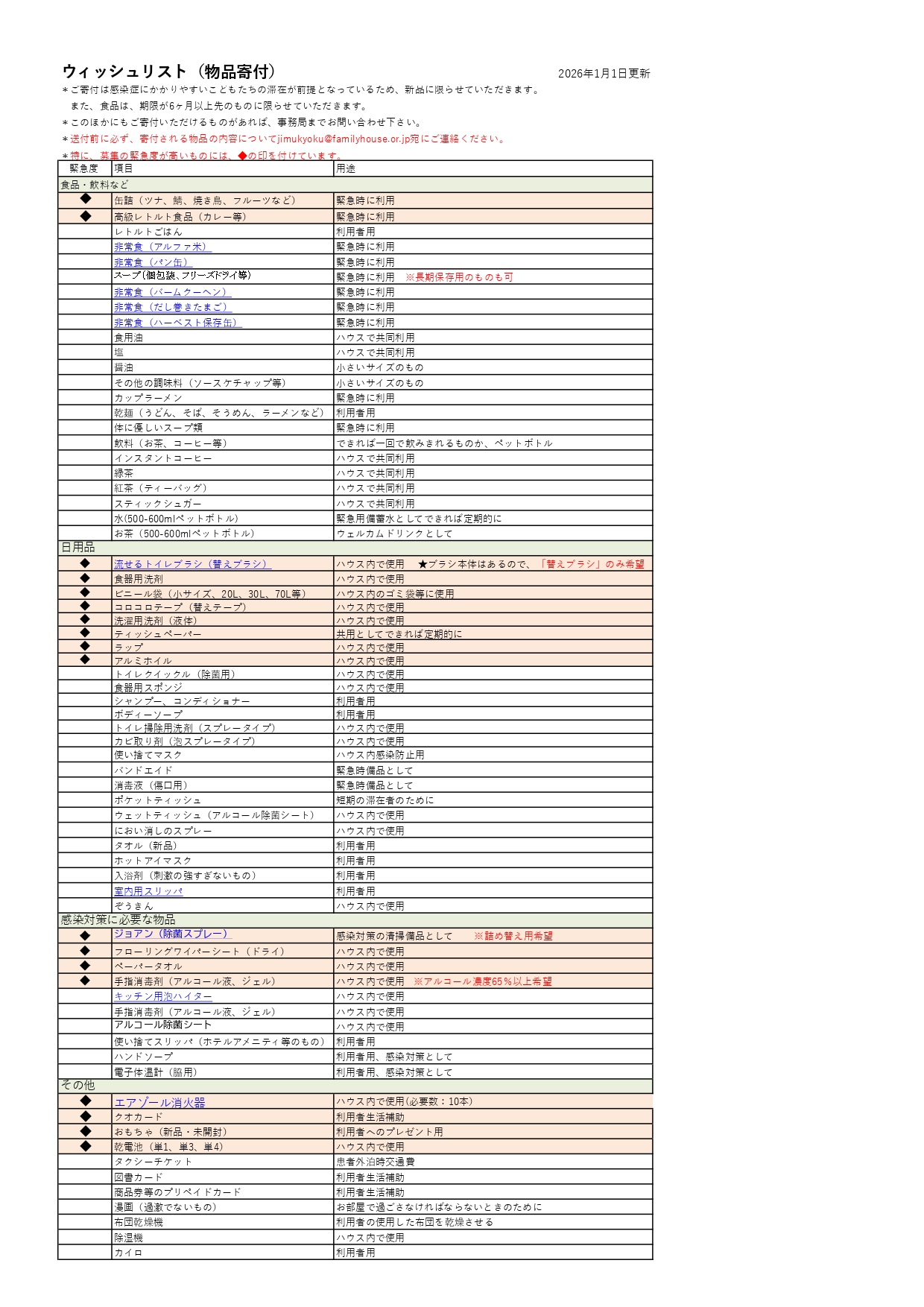 ウィッシュリスト（物品寄付）

2026年1月1日更新

＊ご寄付は感染症にかかりやすいこどもたちの滞在が前提となっているため、新品に限らせていただきます。
また、食品は、期限が6ヶ月以上先のものに限らせていただきます。
＊このほかにもご寄付いただけるものがあれば、事務局までお問い合わせ下さい。
＊送付前に必ず、寄付される物品の内容についてjimukyoku@familyhouse.or.jp宛にご連絡ください。
＊特に、募集の緊急度が高いものには、◆の印を付けています。

| 緊急度 | 項目 | 用途 |
|---|---|---|
| 食品・飲料など | | |
| ◆ | 缶詰（ツナ、鯖、焼き鳥、フルーツなど） | 緊急時に利用 |
| ◆ | 高級レトルト食品（カレー等） | 緊急時に利用 |
| | レトルトごはん | 利用者用 |
| | 非常食（アルファ米） | 緊急時に利用 |
| | 非常食（パン缶） | 緊急時に利用 |
| | スープ（個包装、フリーズドライ等） | 緊急時に利用　※長期保存用のものも可 |
| | 非常食（バームクーヘン） | 緊急時に利用 |
| | 非常食（だし巻きたまご） | 緊急時に利用 |
| | 非常食（ハーベスト保存缶） | 緊急時に利用 |
| | 食用油 | ハウスで共同利用 |
| | 塩 | ハウスで共同利用 |
| | 醤油 | 小さいサイズのもの |
| | その他の調味料（ソースケチャップ等） | 小さいサイズのもの |
| | カップラーメン | 緊急時に利用 |
| | 乾麺（うどん、そば、そうめん、ラーメンなど） | 利用者用 |
| | 体に優しいスープ類 | 緊急時に利用 |
| | 飲料（お茶、コーヒー等） | できれば一回で飲みきれるものか、ペットボトル |
| | インスタントコーヒー | ハウスで共同利用 |
| | 緑茶 | ハウスで共同利用 |
| | 紅茶（ティーバッグ） | ハウスで共同利用 |
| | スティックシュガー | ハウスで共同利用 |
| | 水(500-600mlペットボトル) | 緊急用備蓄水としてできれば定期的に |
| | お茶（500-600mlペットボトル） | ウェルカムドリンクとして |
| 日用品 | | |
| ◆ | 流せるトイレブラシ（替えブラシ） | ハウス内で使用　★ブラシ本体はあるので、「替えブラシ」のみ希望 |
| ◆ | 食器用洗剤 | ハウス内で使用 |
| ◆ | ビニール袋（小サイズ、20L、30L、70L等） | ハウス内のゴミ袋等に使用 |
| ◆ | コロコロテープ（替えテープ） | ハウス内で使用 |
| ◆ | 洗濯用洗剤（液体） | ハウス内で使用 |
| ◆ | ティッシュペーパー | 共用としてできれば定期的に |
| ◆ | ラップ | ハウス内で使用 |
| ◆ | アルミホイル | ハウス内で使用 |
| | トイレクイックル（除菌用） | ハウス内で使用 |
| | 食器用スポンジ | ハウス内で使用 |
| | シャンプー、コンディショナー | 利用者用 |
| | ボディーソープ | 利用者用 |
| | トイレ掃除用洗剤（スプレータイプ） | ハウス内で使用 |
| | カビ取り剤（泡スプレータイプ） | ハウス内で使用 |
| | 使い捨てマスク | ハウス内感染防止用 |
| | バンドエイド | 緊急時備品として |
| | 消毒液（傷口用） | 緊急時備品として |
| | ポケットティッシュ | 短期の滞在者のために |
| | ウェットティッシュ（アルコール除菌シート） | ハウス内で使用 |
| | におい消しのスプレー | ハウス内で使用 |
| | タオル（新品） | 利用者用 |
| | ホットアイマスク | 利用者用 |
| | 入浴剤（刺激の強すぎないもの） | 利用者用 |
| | 室内用スリッパ | 利用者用 |
| | ぞうきん | ハウス内で使用 |
| 感染対策に必要な物品 | | |
| ◆ | ジョアン（除菌スプレー） | 感染対策の清掃備品として　※詰め替え用希望 |
| ◆ | フローリングワイパーシート（ドライ） | ハウス内で使用 |
| ◆ | ペーパータオル | ハウス内で使用 |
| ◆ | 手指消毒剤（アルコール液、ジェル） | ハウス内で使用　※アルコール濃度65％以上希望 |
| | キッチン用泡ハイター | ハウス内で使用 |
| | 手指消毒剤（アルコール液、ジェル） | ハウス内で使用 |
| | アルコール除菌シート | ハウス内で使用 |
| | 使い捨てスリッパ（ホテルアメニティ等のもの） | 利用者用 |
| | ハンドソープ | 利用者用、感染対策として |
| | 電子体温計（脇用） | 利用者用、感染対策として |
| その他 | | |
| ◆ | エアゾール消火器 | ハウス内で使用(必要数：10本) |
| ◆ | クオカード | 利用者生活補助 |
| ◆ | おもちゃ（新品・未開封） | 利用者へのプレゼント用 |
| ◆ | 乾電池（単1、単3、単4） | ハウス内で使用 |
| | タクシーチケット | 患者外泊時交通費 |
| | 図書カード | 利用者生活補助 |
| | 商品券等のプリペイドカード | 利用者生活補助 |
| | 漫画（過激でないもの） | お部屋で過ごさなければならないときのために |
| | 布団乾燥機 | 利用者の使用した布団を乾燥させる |
| | 除湿機 | ハウス内で使用 |
| | カイロ | 利用者用 |